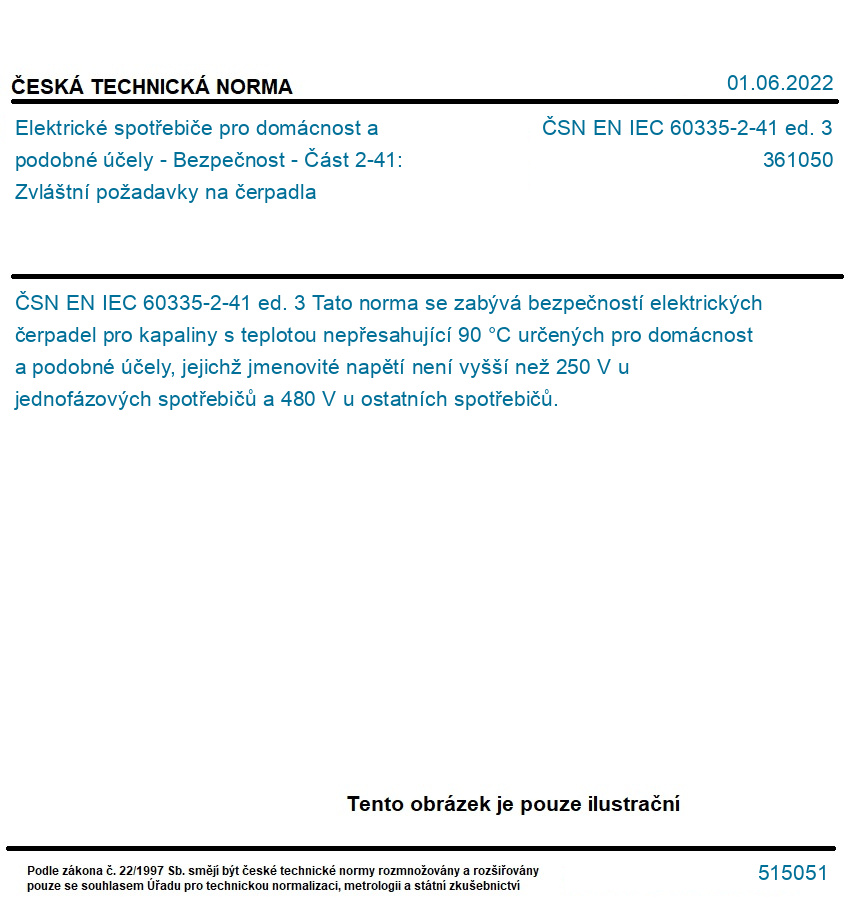 ČESKÁ TECHNICKÁ NORMA

01.06.2022

Elektrické spotřebiče pro domácnost a podobné účely - Bezpečnost - Část 2-41: Zvláštní požadavky na čerpadla

ČSN EN IEC 60335-2-41 ed. 3
361050

ČSN EN IEC 60335-2-41 ed. 3 Tato norma se zabývá bezpečností elektrických čerpadel pro kapaliny s teplotou nepřesahující 90 °C určených pro domácnost a podobné účely, jejichž jmenovité napětí není vyšší než 250 V u jednofázových spotřebičů a 480 V u ostatních spotřebičů.

Tento obrázek je pouze ilustrační

Podle zákona č. 22/1997 Sb. smějí být české technické normy rozmnožovány a rozšiřovány pouze se souhlasem Úřadu pro technickou normalizaci, metrologii a státní zkušebnictví

515051